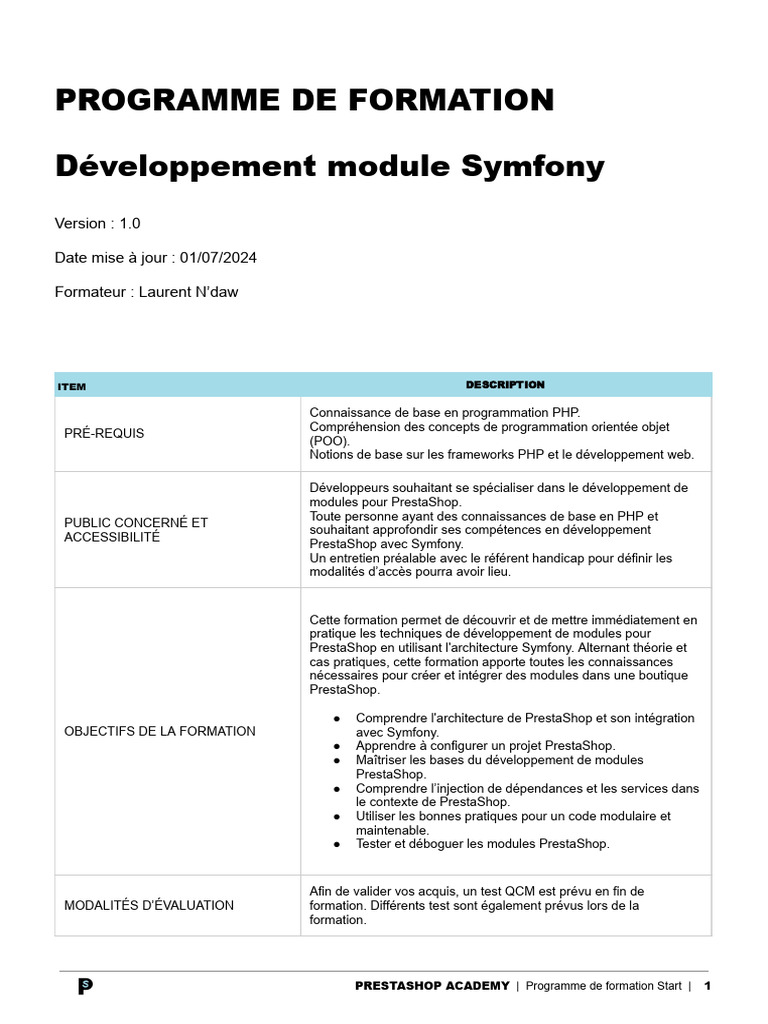 PROGRAMME DE FORMATION

Développement module Symfony

Version : 1.0

Date mise à jour : 01/07/2024

Formateur : Laurent N'daw

| ITEM | DESCRIPTION |
|---|---|
| PRÉ-REQUIS | Connaissance de base en programmation PHP. Compréhension des concepts de programmation orientée objet (POO). Notions de base sur les frameworks PHP et le développement web. |
| PUBLIC CONCERNÉ ET ACCESSIBILITÉ | Développeurs souhaitant se spécialiser dans le développement de modules pour PrestaShop. Toute personne ayant des connaissances de base en PHP et souhaitant approfondir ses compétences en développement PrestaShop avec Symfony. Un entretien préalable avec le référent handicap pour définir les modalités d'accès pourra avoir lieu. |
| OBJECTIFS DE LA FORMATION | Cette formation permet de découvrir et de mettre immédiatement en pratique les techniques de développement de modules pour PrestaShop en utilisant l'architecture Symfony. Alternant théorie et cas pratiques, cette formation apporte toutes les connaissances nécessaires pour créer et intégrer des modules dans une boutique PrestaShop. • Comprendre l'architecture de PrestaShop et son intégration avec Symfony. • Apprendre à configurer un projet PrestaShop. • Maîtriser les bases du développement de modules PrestaShop. • Comprendre l'injection de dépendances et les services dans le contexte de PrestaShop. • Utiliser les bonnes pratiques pour un code modulaire et maintenable. • Tester et déboguer les modules PrestaShop. |
| MODALITÉS D'ÉVALUATION | Afin de valider vos acquis, un test QCM est prévu en fin de formation. Différents test sont également prévus lors de la formation. |

PRESTASHOP ACADEMY | Programme de formation Start | 1